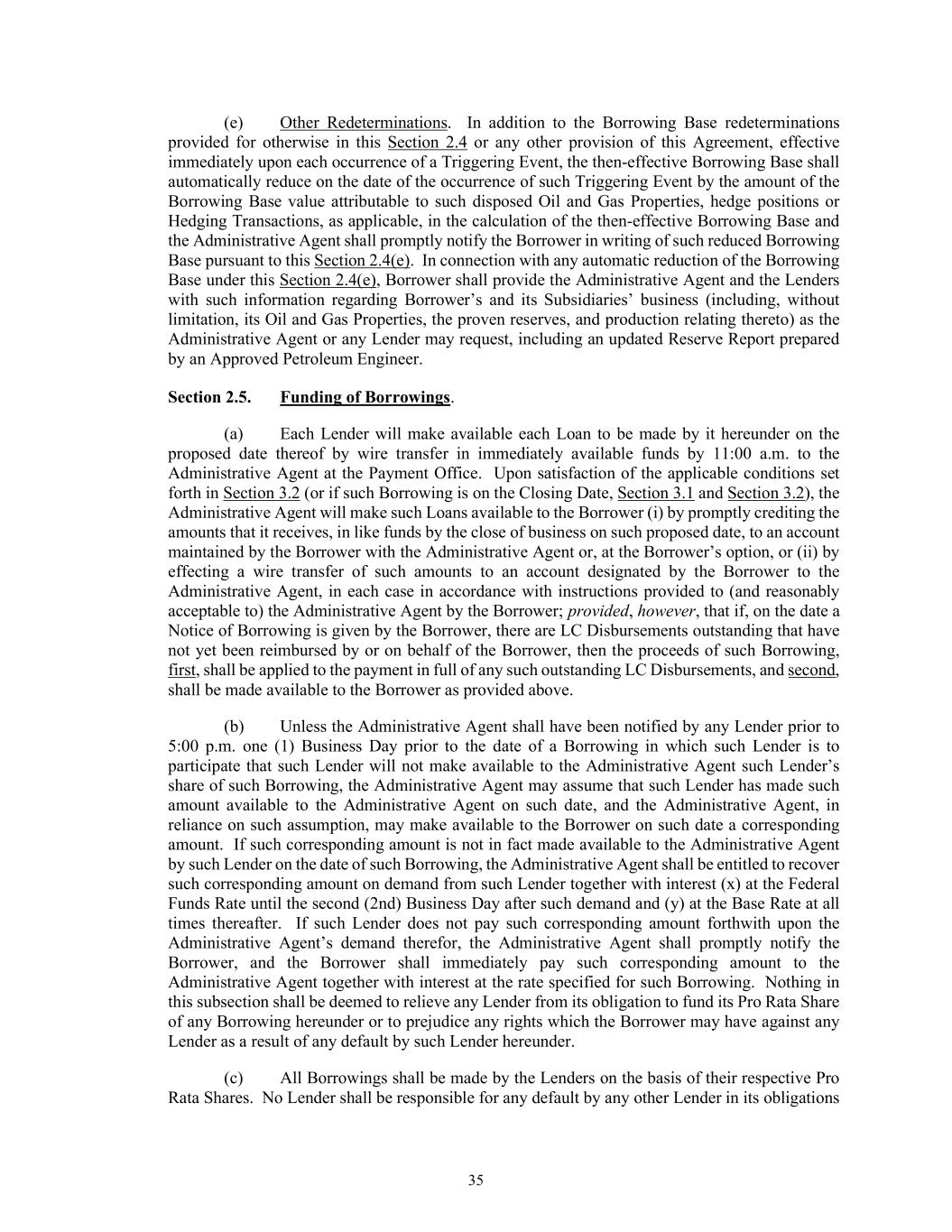 (e) Other Redeterminations. In addition to the Borrowing Base redeterminations provided for otherwise in this Section 2.4 or any other provision of this Agreement, effective immediately upon each occurrence of a Triggering Event, the then-effective Borrowing Base shall automatically reduce on the date of the occurrence of such Triggering Event by the amount of the Borrowing Base value attributable to such disposed Oil and Gas Properties, hedge positions or Hedging Transactions, as applicable, in the calculation of the then-effective Borrowing Base and the Administrative Agent shall promptly notify the Borrower in writing of such reduced Borrowing Base pursuant to this Section 2.4(e). In connection with any automatic reduction of the Borrowing Base under this Section 2.4(e), Borrower shall provide the Administrative Agent and the Lenders with such information regarding Borrower's and its Subsidiaries' business (including, without limitation, its Oil and Gas Properties, the proven reserves, and production relating thereto) as the Administrative Agent or any Lender may request, including an updated Reserve Report prepared by an Approved Petroleum Engineer.

Section 2.5. Funding of Borrowings.

(a) Each Lender will make available each Loan to be made by it hereunder on the proposed date thereof by wire transfer in immediately available funds by 11:00 a.m. to the Administrative Agent at the Payment Office. Upon satisfaction of the applicable conditions set forth in Section 3.2 (or if such Borrowing is on the Closing Date, Section 3.1 and Section 3.2), the Administrative Agent will make such Loans available to the Borrower (i) by promptly crediting the amounts that it receives, in like funds by the close of business on such proposed date, to an account maintained by the Borrower with the Administrative Agent or, at the Borrower's option, or (ii) by effecting a wire transfer of such amounts to an account designated by the Borrower to the Administrative Agent, in each case in accordance with instructions provided to (and reasonably acceptable to) the Administrative Agent by the Borrower; provided, however, that if, on the date a Notice of Borrowing is given by the Borrower, there are LC Disbursements outstanding that have not yet been reimbursed by or on behalf of the Borrower, then the proceeds of such Borrowing, first, shall be applied to the payment in full of any such outstanding LC Disbursements, and second, shall be made available to the Borrower as provided above.

(b) Unless the Administrative Agent shall have been notified by any Lender prior to 5:00 p.m. one (1) Business Day prior to the date of a Borrowing in which such Lender is to participate that such Lender will not make available to the Administrative Agent such Lender's share of such Borrowing, the Administrative Agent may assume that such Lender has made such amount available to the Administrative Agent on such date, and the Administrative Agent, in reliance on such assumption, may make available to the Borrower on such date a corresponding amount. If such corresponding amount is not in fact made available to the Administrative Agent by such Lender on the date of such Borrowing, the Administrative Agent shall be entitled to recover such corresponding amount on demand from such Lender together with interest (x) at the Federal Funds Rate until the second (2nd) Business Day after such demand and (y) at the Base Rate at all times thereafter. If such Lender does not pay such corresponding amount forthwith upon the Administrative Agent's demand therefor, the Administrative Agent shall promptly notify the Borrower, and the Borrower shall immediately pay such corresponding amount to the Administrative Agent together with interest at the rate specified for such Borrowing. Nothing in this subsection shall be deemed to relieve any Lender from its obligation to fund its Pro Rata Share of any Borrowing hereunder or to prejudice any rights which the Borrower may have against any Lender as a result of any default by such Lender hereunder.

(c) All Borrowings shall be made by the Lenders on the basis of their respective Pro Rata Shares. No Lender shall be responsible for any default by any other Lender in its obligations

35